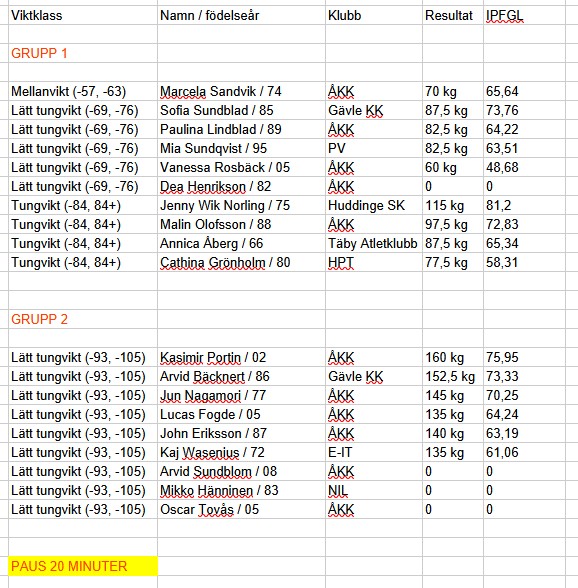 | Viktklass | Namn / födelseår | Klubb | Resultat | IPFGL |
|---|---|---|---|---|
| GRUPP 1 | | | | |
| Mellanvikt (-57, -63) | Marcela Sandvik / 74 | ÅKK | 70 kg | 65,64 |
| Lätt tungvikt (-69, -76) | Sofia Sundblad / 85 | Gävle KK | 87,5 kg | 73,76 |
| Lätt tungvikt (-69, -76) | Paulina Lindblad / 89 | ÅKK | 82,5 kg | 64,22 |
| Lätt tungvikt (-69, -76) | Mia Sundqvist / 95 | PV | 82,5 kg | 63,51 |
| Lätt tungvikt (-69, -76) | Vanessa Rosbäck / 05 | ÅKK | 60 kg | 48,68 |
| Lätt tungvikt (-69, -76) | Dea Henrikson / 82 | ÅKK | 0 | 0 |
| Tungvikt (-84, 84+) | Jenny Wik Norling / 75 | Huddinge SK | 115 kg | 81,2 |
| Tungvikt (-84, 84+) | Malin Olofsson / 88 | ÅKK | 97,5 kg | 72,83 |
| Tungvikt (-84, 84+) | Annica Åberg / 66 | Täby Atletklubb | 87,5 kg | 65,34 |
| Tungvikt (-84, 84+) | Cathina Grönholm / 80 | HPT | 77,5 kg | 58,31 |
| GRUPP 2 | | | | |
| Lätt tungvikt (-93, -105) | Kasimir Portin / 02 | ÅKK | 160 kg | 75,95 |
| Lätt tungvikt (-93, -105) | Arvid Bäcknert / 86 | Gävle KK | 152,5 kg | 73,33 |
| Lätt tungvikt (-93, -105) | Jun Nagamori / 77 | ÅKK | 145 kg | 70,25 |
| Lätt tungvikt (-93, -105) | Lucas Fogde / 05 | ÅKK | 135 kg | 64,24 |
| Lätt tungvikt (-93, -105) | John Eriksson / 87 | ÅKK | 140 kg | 63,19 |
| Lätt tungvikt (-93, -105) | Kaj Wasenius / 72 | E-IT | 135 kg | 61,06 |
| Lätt tungvikt (-93, -105) | Arvid Sundblom / 08 | ÅKK | 0 | 0 |
| Lätt tungvikt (-93, -105) | Mikko Hänninen / 83 | NIL | 0 | 0 |
| Lätt tungvikt (-93, -105) | Oscar Tovås / 05 | ÅKK | 0 | 0 |
| PAUS 20 MINUTER | | | | |